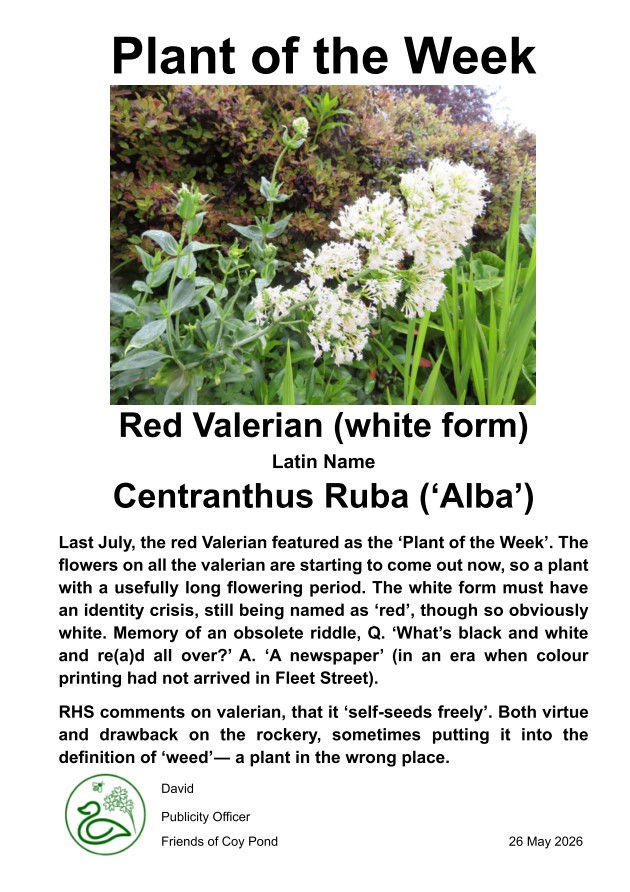 Plant of the Week

Red Valerian (white form)

Latin Name

Centranthus Ruba ('Alba')

Last July, the red Valerian featured as the 'Plant of the Week'. The flowers on all the valerian are starting to come out now, so a plant with a usefully long flowering period. The white form must have an identity crisis, still being named as 'red', though so obviously white. Memory of an obsolete riddle, Q. 'What's black and white and re(a)d all over?' A. 'A newspaper' (in an era when colour printing had not arrived in Fleet Street).

RHS comments on valerian, that it 'self-seeds freely'. Both virtue and drawback on the rockery, sometimes putting it into the definition of 'weed'— a plant in the wrong place.

David

Publicity Officer

Friends of Coy Pond

26 May 2026